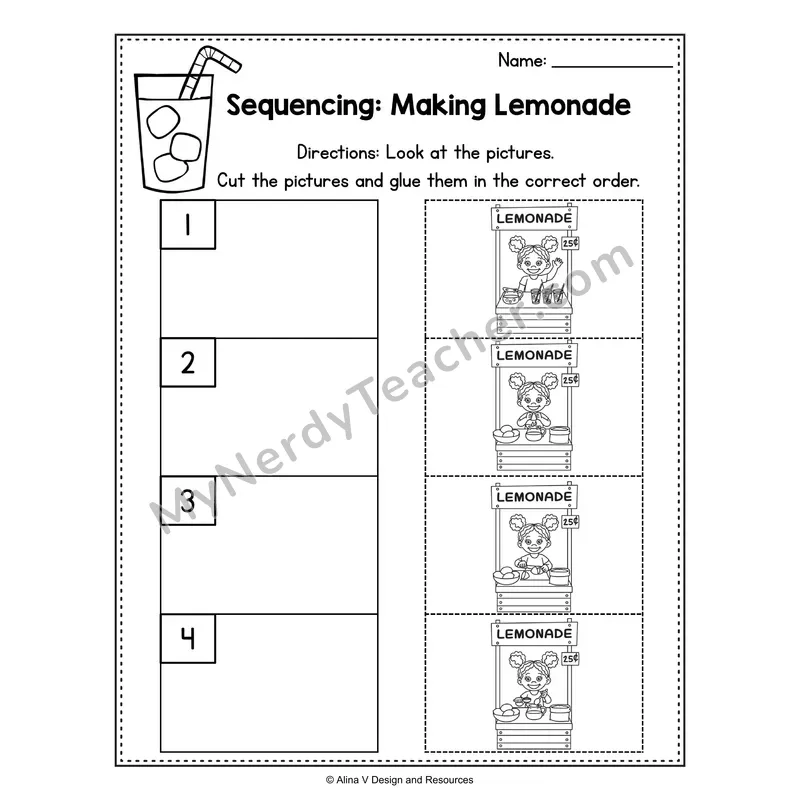 Name: ____

Sequencing: Making Lemonade

Directions: Look at the pictures.
Cut the pictures and glue them in the correct order.

1

2

3

4

LEMONADE
25¢

LEMONADE
25¢

LEMONADE
25¢

LEMONADE
25¢

© Alina V Design and Resources

MyNerdyTeacher.com